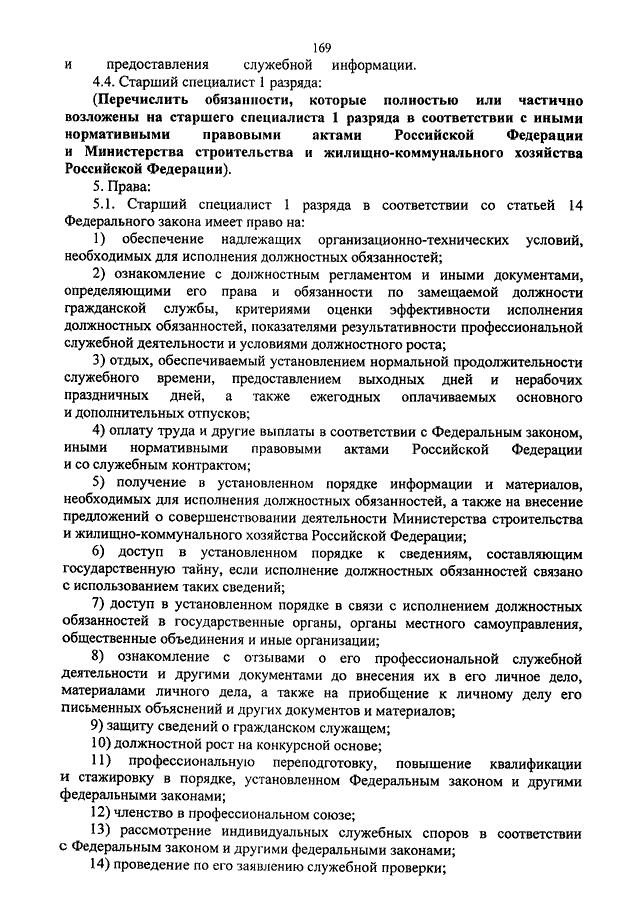 169

и предоставления служебной информации.

4.4. Старший специалист 1 разряда:

(Перечислить обязанности, которые полностью или частично возложены на старшего специалиста 1 разряда в соответствии с иными нормативными правовыми актами Российской Федерации и Министерства строительства и жилищно-коммунального хозяйства Российской Федерации).

5. Права:

5.1. Старший специалист 1 разряда в соответствии со статьей 14 Федерального закона имеет право на:

1) обеспечение надлежащих организационно-технических условий, необходимых для исполнения должностных обязанностей;

2) ознакомление с должностным регламентом и иными документами, определяющими его права и обязанности по замещаемой должности гражданской службы, критериями оценки эффективности исполнения должностных обязанностей, показателями результативности профессиональной служебной деятельности и условиями должностного роста;

3) отдых, обеспечиваемый установлением нормальной продолжительности служебного времени, предоставлением выходных дней и нерабочих праздничных дней, а также ежегодных оплачиваемых основного и дополнительных отпусков;

4) оплату труда и другие выплаты в соответствии с Федеральным законом, иными нормативными правовыми актами Российской Федерации и со служебным контрактом;

5) получение в установленном порядке информации и материалов, необходимых для исполнения должностных обязанностей, а также на внесение предложений о совершенствовании деятельности Министерства строительства и жилищно-коммунального хозяйства Российской Федерации;

6) доступ в установленном порядке к сведениям, составляющим государственную тайну, если исполнение должностных обязанностей связано с использованием таких сведений;

7) доступ в установленном порядке в связи с исполнением должностных обязанностей в государственные органы, органы местного самоуправления, общественные объединения и иные организации;

8) ознакомление с отзывами о его профессиональной служебной деятельности и другими документами до внесения их в его личное дело, материалами личного дела, а также на приобщение к личному делу его письменных объяснений и других документов и материалов;

9) защиту сведений о гражданском служащем;

10) должностной рост на конкурсной основе;

11) профессиональную переподготовку, повышение квалификации и стажировку в порядке, установленном Федеральным законом и другими федеральными законами;

12) членство в профессиональном союзе;

13) рассмотрение индивидуальных служебных споров в соответствии с Федеральным законом и другими федеральными законами;

14) проведение по его заявлению служебной проверки;